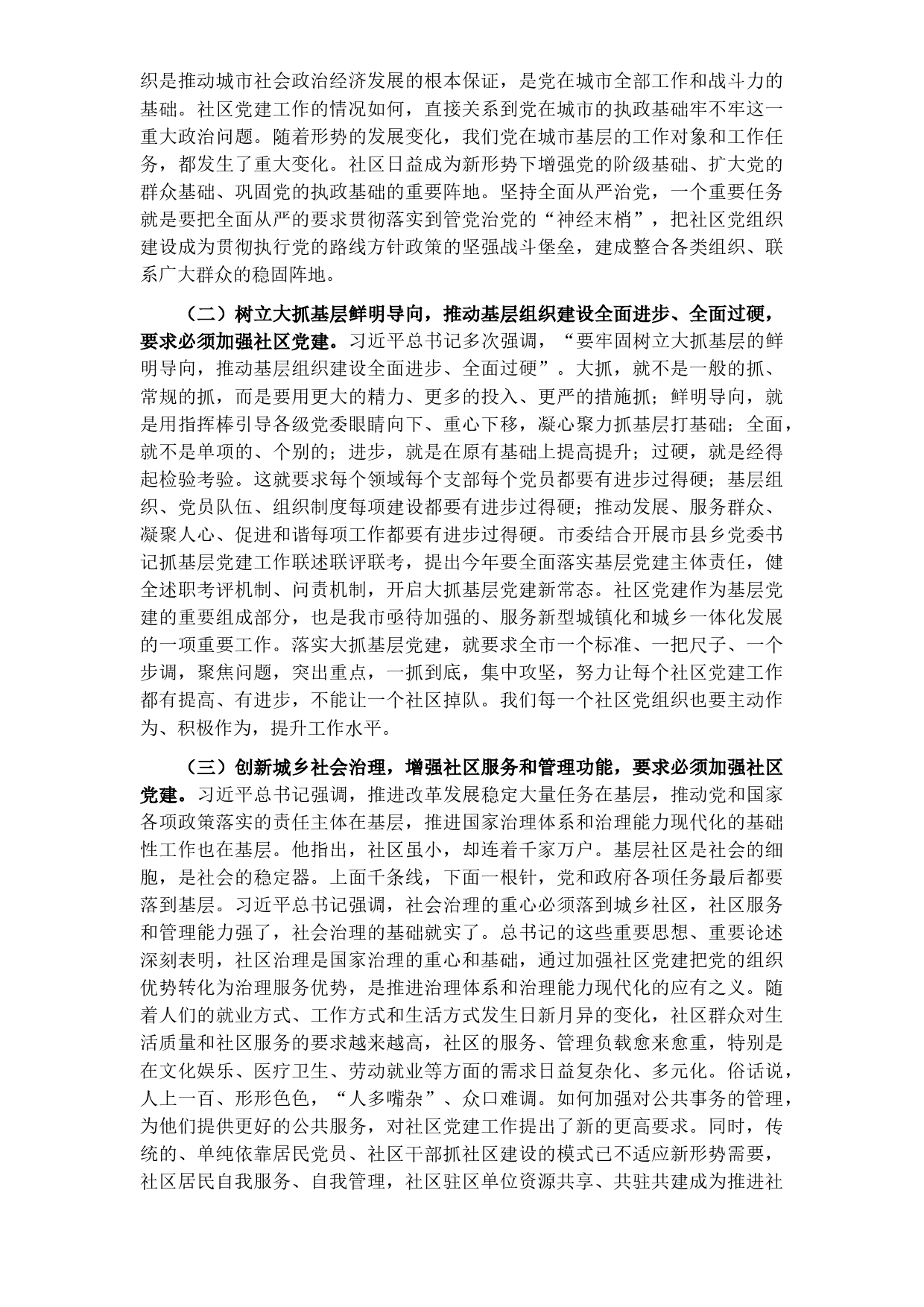 织是推动城市社会政治经济发展的根本保证，是党在城市全部工作和战斗力的基础。社区党建工作的情况如何，直接关系到党在城市的执政基础牢不牢这一重大政治问题。随着形势的发展变化，我们党在城市基层的工作对象和工作任务，都发生了重大变化。社区日益成为新形势下增强党的阶级基础、扩大党的群众基础、巩固党的执政基础的重要阵地。坚持全面从严治党，一个重要任务就是要把全面从严的要求贯彻落实到管党治党的“神经末梢”，把社区党组织建设成为贯彻执行党的路线方针政策的坚强战斗堡垒，建成整合各类组织、联系广大群众的稳固阵地。

（二）树立大抓基层鲜明导向，推动基层组织建设全面进步、全面过硬，要求必须加强社区党建。习近平总书记多次强调，“要牢固树立大抓基层的鲜明导向，推动基层组织建设全面进步、全面过硬”。大抓，就不是一般的抓、常规的抓，而是要用更大的精力、更多的投入、更严的措施抓；鲜明导向，就是用指挥棒引导各级党委眼睛向下、重心下移，凝心聚力抓基层打基础；全面，就不是单项的、个别的；进步，就是在原有基础上提高提升；过硬，就是经得起检验考验。这就要求每个领域每个支部每个党员都要有进步过得硬；基层组织、党员队伍、组织制度每项建设都要有进步过得硬；推动发展、服务群众、凝聚人心、促进和谐每项工作都要有进步过得硬。市委结合开展市县乡党委书记抓基层党建工作联述联评联考，提出今年要全面落实基层党建主体责任，健全述职考评机制、问责机制，开启大抓基层党建新常态。社区党建作为基层党建的重要组成部分，也是我市亟待加强的、服务新型城镇化和城乡一体化发展的一项重要工作。落实大抓基层党建，就要求全市一个标准、一把尺子、一个步调，聚焦问题，突出重点，一抓到底，集中攻坚，努力让每个社区党建工作都有提高、有进步，不能让一个社区掉队。我们每一个社区党组织也要主动作为、积极作为，提升工作水平。

（三）创新城乡社会治理，增强社区服务和管理功能，要求必须加强社区党建。习近平总书记强调，推进改革发展稳定大量任务在基层，推动党和国家各项政策落实的责任主体在基层，推进国家治理体系和治理能力现代化的基础性工作也在基层。他指出，社区虽小，却连着千家万户。基层社区是社会的细胞，是社会的稳定器。上面千条线，下面一根针，党和政府各项任务最后都要落到基层。习近平总书记强调，社会治理的重心必须落到城乡社区，社区服务和管理能力强了，社会治理的基础就实了。总书记的这些重要思想、重要论述深刻表明，社区治理是国家治理的重心和基础，通过加强社区党建把党的组织优势转化为治理服务优势，是推进治理体系和治理能力现代化的应有之义。随着人们的就业方式、工作方式和生活方式发生日新月异的变化，社区群众对生活质量和社区服务的要求越来越高，社区的服务、管理负载愈来愈重，特别是在文化娱乐、医疗卫生、劳动就业等方面的需求日益复杂化、多元化。俗话说，人上一百、形形色色，“人多嘴杂”、众口难调。如何加强对公共事务的管理，为他们提供更好的公共服务，对社区党建工作提出了新的更高要求。同时，传统的、单纯依靠居民党员、社区干部抓社区建设的模式已不适应新形势需要，社区居民自我服务、自我管理，社区驻区单位资源共享、共驻共建成为推进社